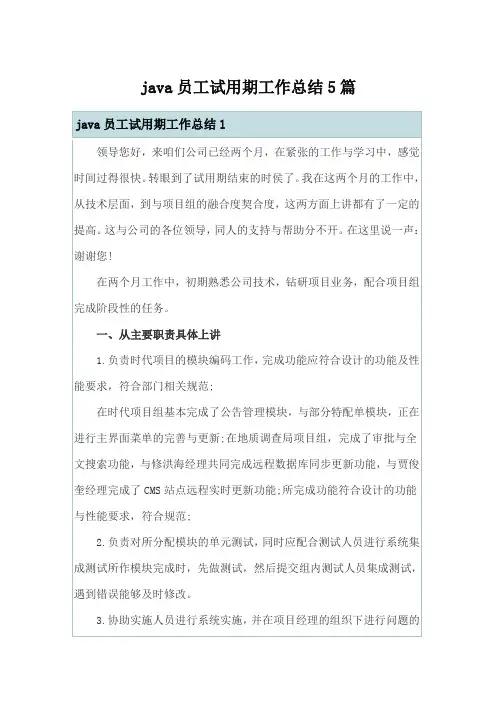 java 员工试用期工作总结 5 篇

java 员工试用期工作总结 1

领导您好，来咱们公司已经两个月，在紧张的工作与学习中，感觉时间过得很快。转眼到了试用期结束的时侯了。我在这两个月的工作中，从技术层面，到与项目组的融合度契合度，这两方面上讲都有了一定的提高。这与公司的各位领导，同人的支持与帮助分不开。在这里说一声：谢谢您！

在两个月工作中，初期熟悉公司技术，钻研项目业务，配合项目组完成阶段性的任务。

一、从主要职责具体上讲

1.负责时代项目的模块编码工作，完成功能应符合设计的功能及性能要求，符合部门相关规范；

在时代项目组基本完成了公告管理模块，与部分特配单模块，正在进行主界面菜单的完善与更新；在地质调查局项目组，完成了审批与全文搜索功能，与修洪海经理共同完成远程数据库同步更新功能，与贾俊奎经理完成了 CMS 站点远程实时更新功能；所完成功能符合设计的功能与性能要求，符合规范；

2.负责对所分配模块的单元测试，同时应配合测试人员进行系统集成测试所作模块完成时，先做测试，然后提交组内测试人员集成测试，遇到错误能够及时修改。

3.协助实施人员进行系统实施，并在项目经理的组织下进行问题的